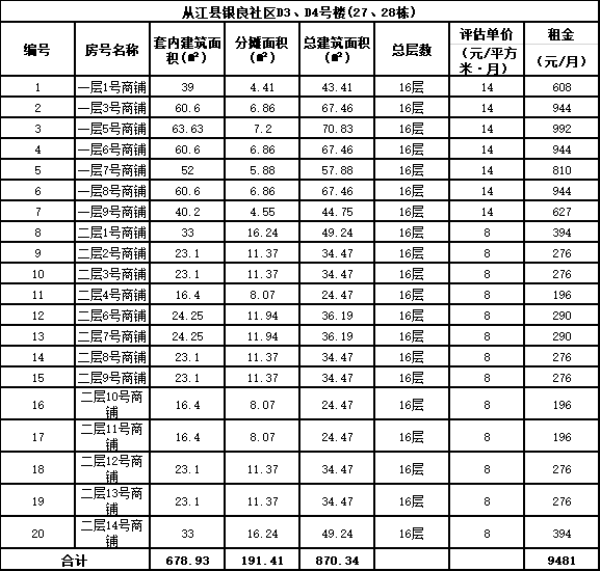 从江县银良社区D3、D4号楼(27、28栋)

| 编号 | 房号名称 | 套内建筑面积(㎡) | 分摊面积(㎡) | 总建筑面积(㎡) | 总层数 | 评估单价(元/平方米·月) | 租金(元/月) |
|---|---|---|---|---|---|---|---|
| 1 | 一层1号商铺 | 39 | 4.41 | 43.41 | 16层 | 14 | 608 |
| 2 | 一层3号商铺 | 60.6 | 6.86 | 67.46 | 16层 | 14 | 944 |
| 3 | 一层5号商铺 | 63.63 | 7.2 | 70.83 | 16层 | 14 | 992 |
| 4 | 一层6号商铺 | 60.6 | 6.86 | 67.46 | 16层 | 14 | 944 |
| 5 | 一层7号商铺 | 52 | 5.88 | 57.88 | 16层 | 14 | 810 |
| 6 | 一层8号商铺 | 60.6 | 6.86 | 67.46 | 16层 | 14 | 944 |
| 7 | 一层9号商铺 | 40.2 | 4.55 | 44.75 | 16层 | 14 | 627 |
| 8 | 二层1号商铺 | 33 | 16.24 | 49.24 | 16层 | 8 | 394 |
| 9 | 二层2号商铺 | 23.1 | 11.37 | 34.47 | 16层 | 8 | 276 |
| 10 | 二层3号商铺 | 23.1 | 11.37 | 34.47 | 16层 | 8 | 276 |
| 11 | 二层4号商铺 | 16.4 | 8.07 | 24.47 | 16层 | 8 | 196 |
| 12 | 二层6号商铺 | 24.25 | 11.94 | 36.19 | 16层 | 8 | 290 |
| 13 | 二层7号商铺 | 24.25 | 11.94 | 36.19 | 16层 | 8 | 290 |
| 14 | 二层8号商铺 | 23.1 | 11.37 | 34.47 | 16层 | 8 | 276 |
| 15 | 二层9号商铺 | 23.1 | 11.37 | 34.47 | 16层 | 8 | 276 |
| 16 | 二层10号商铺 | 16.4 | 8.07 | 24.47 | 16层 | 8 | 196 |
| 17 | 二层11号商铺 | 16.4 | 8.07 | 24.47 | 16层 | 8 | 196 |
| 18 | 二层12号商铺 | 23.1 | 11.37 | 34.47 | 16层 | 8 | 276 |
| 19 | 二层13号商铺 | 23.1 | 11.37 | 34.47 | 16层 | 8 | 276 |
| 20 | 二层14号商铺 | 33 | 16.24 | 49.24 | 16层 | 8 | 394 |
| 合计 | | 678.93 | 191.41 | 870.34 | | | 9481 |